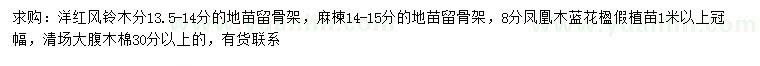 求购：洋红风铃木分13.5-14分的地苗留骨架，麻楝14-15分的地苗留骨架，8分凤凰木蓝花楹假植苗1米以上冠幅，清场大腹木棉30分以上的，有货联系